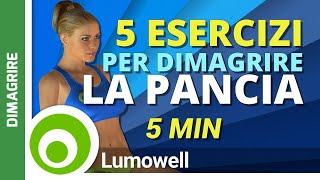 DIMAGRIRE

5 ESERCIZI
PER DIMAGRIRE
LA PANCIA
5 MIN

Lumowell